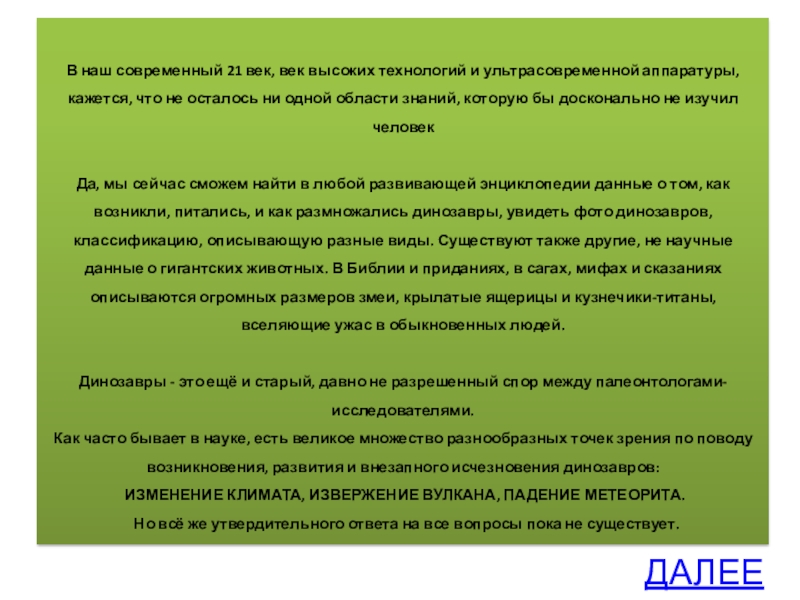 В наш современный 21 век, век высоких технологий и ультрасовременной аппаратуры, кажется, что не осталось ни одной области знаний, которую бы досконально не изучил человек

Да, мы сейчас сможем найти в любой развивающей энциклопедии данные о том, как возникли, питались, и как размножались динозавры, увидеть фото динозавров, классификацию, описывающую разные виды. Существуют также другие, не научные данные о гигантских животных. В Библии и приданиях, в сагах, мифах и сказаниях описываются огромных размеров змеи, крылатые ящерицы и кузнечики-титаны, вселяющие ужас в обыкновенных людей.

Динозавры - это ещё и старый, давно не разрешенный спор между палеонтологами-исследователями.
Как часто бывает в науке, есть великое множество разнообразных точек зрения по поводу возникновения, развития и внезапного исчезновения динозавров:
ИЗМЕНЕНИЕ КЛИМАТА, ИЗВЕРЖЕНИЕ ВУЛКАНА, ПАДЕНИЕ МЕТЕОРИТА.
Но всё же утвердительного ответа на все вопросы пока не существует.

ДАЛЕЕ